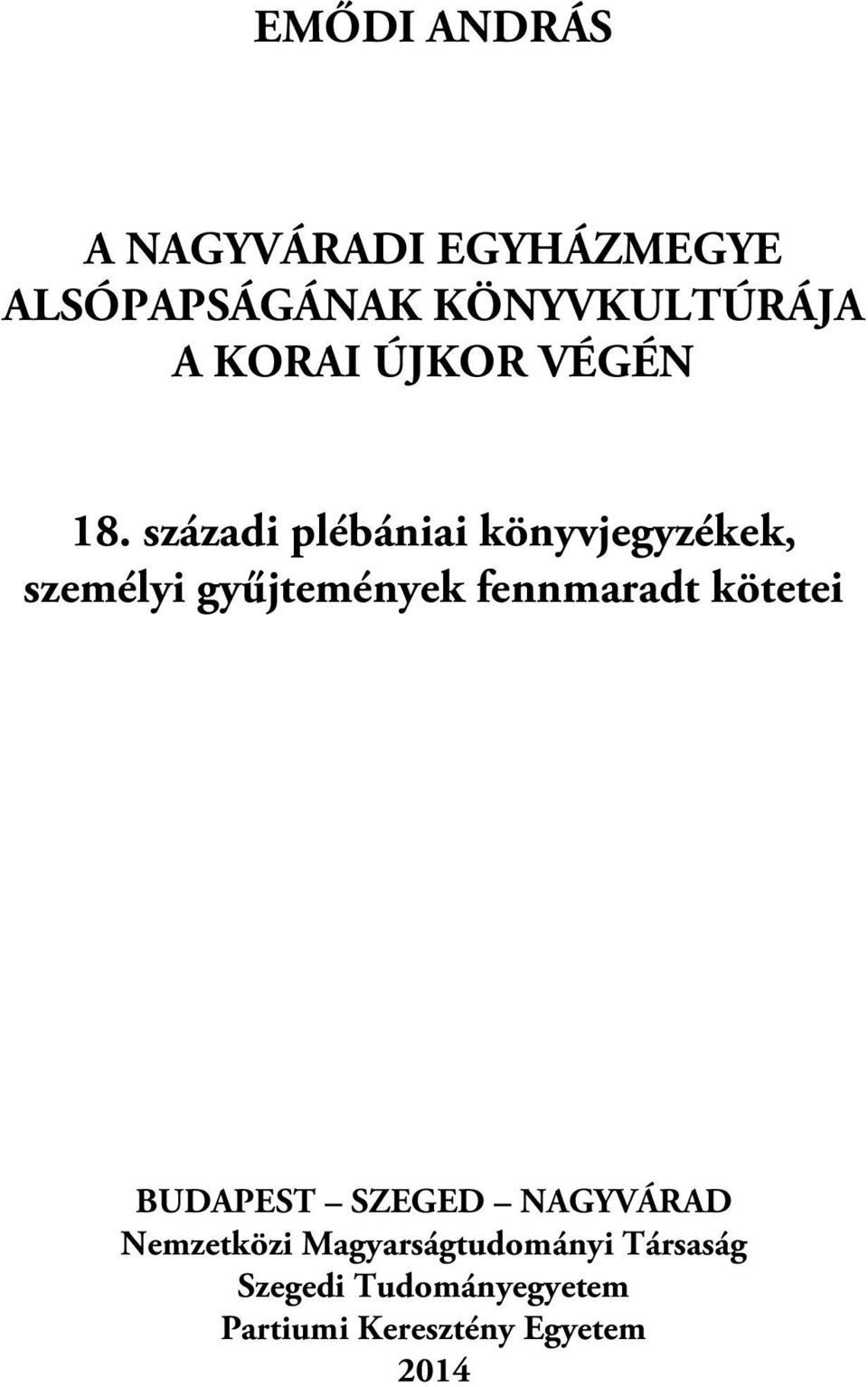 EMŐDI ANDRÁS

A NAGYVÁRADI EGYHÁZMEGYE ALSÓPAPSÁGÁNAK KÖNYVKULTÚRÁJA A KORAI ÚJKOR VÉGÉN

18. századi plébániai könyvjegyzékek, személyi gyűjtemények fennmaradt kötetei

BUDAPEST – SZEGED – NAGYVÁRAD
Nemzetközi Magyarságtudományi Társaság
Szegedi Tudományegyetem
Partiumi Keresztény Egyetem
2014